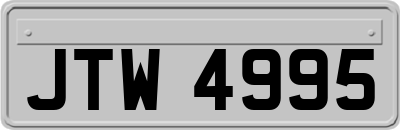 JTW 4995